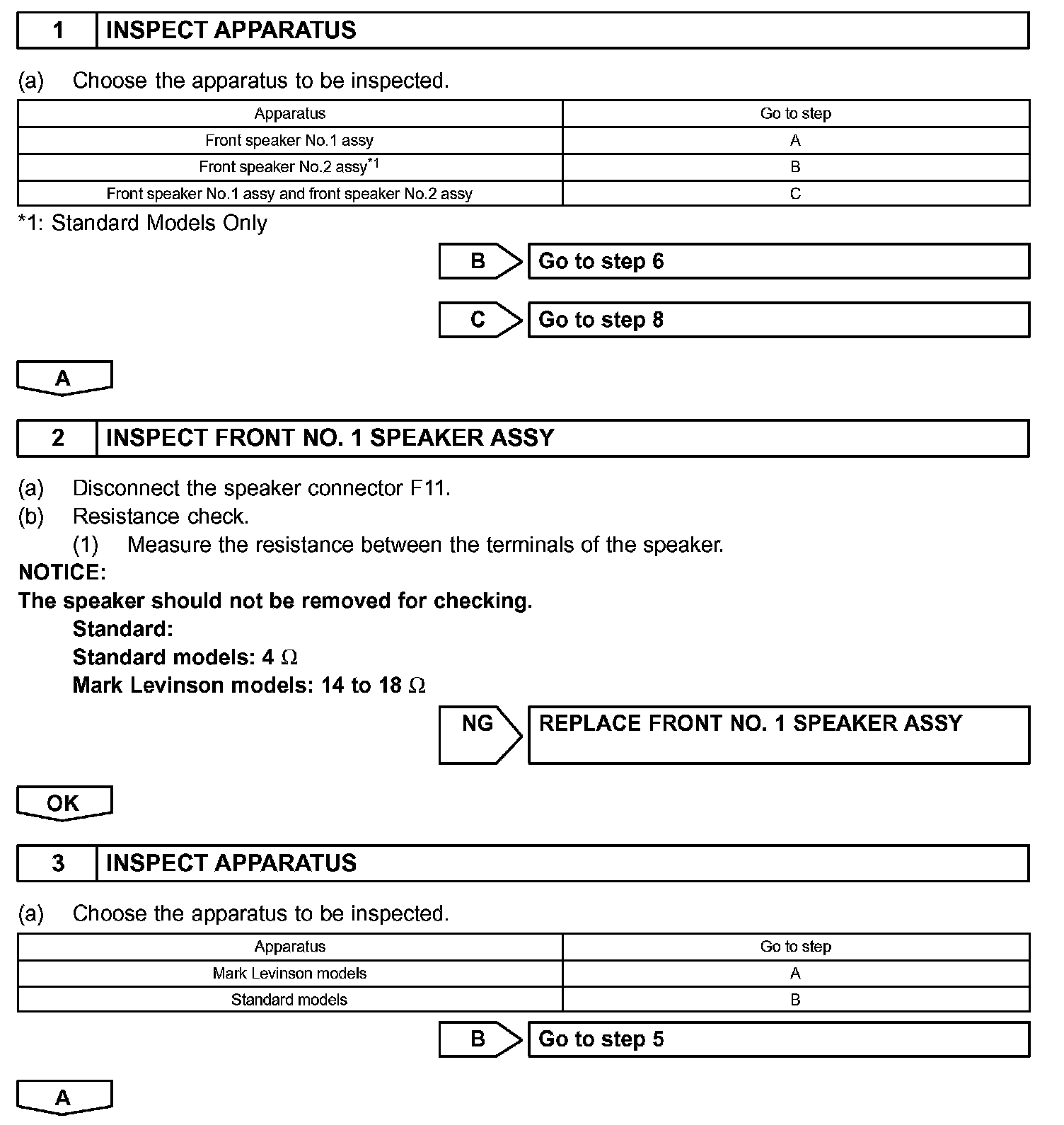 1 INSPECT APPARATUS

(a) Choose the apparatus to be inspected.

| Apparatus | Go to step |
|---|---|
| Front speaker No.1 assy | A |
| Front speaker No.2 assy$^{*1}$ | B |
| Front speaker No.1 assy and front speaker No.2 assy | C |

*1: Standard Models Only

B Go to step 6

C Go to step 8

A

2 INSPECT FRONT NO. 1 SPEAKER ASSY

(a) Disconnect the speaker connector F11.
(b) Resistance check.
(1) Measure the resistance between the terminals of the speaker.
NOTICE:
The speaker should not be removed for checking.
Standard:
Standard models: 4 $\Omega$
Mark Levinson models: 14 to 18 $\Omega$

NG REPLACE FRONT NO. 1 SPEAKER ASSY

OK

3 INSPECT APPARATUS

(a) Choose the apparatus to be inspected.

| Apparatus | Go to step |
|---|---|
| Mark Levinson models | A |
| Standard models | B |

B Go to step 5

A